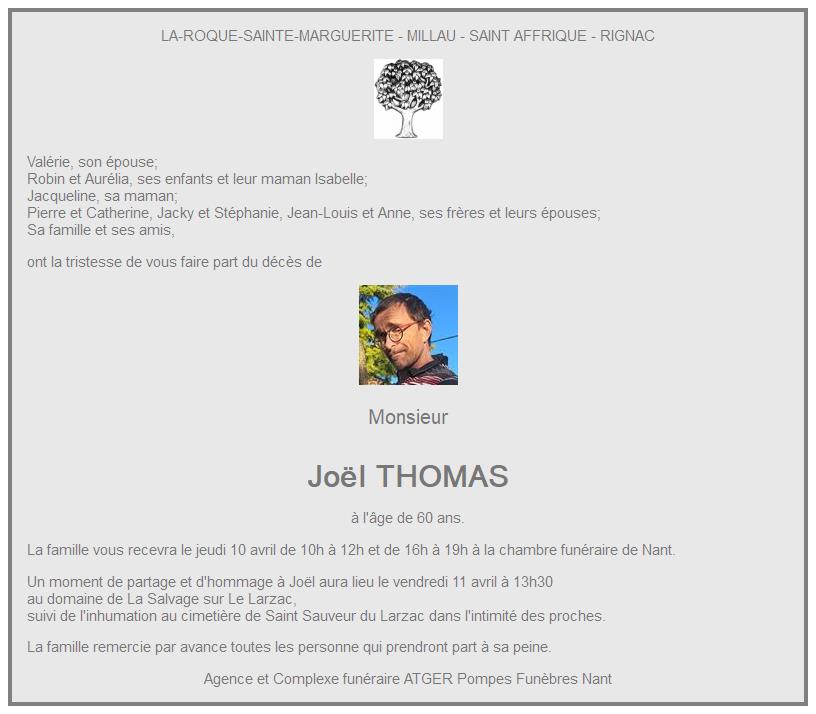 LA-ROQUE-SAINTE-MARGUERITE - MILLAU - SAINT AFFRIQUE - RIGNAC

Valérie, son épouse;
Robin et Aurélia, ses enfants et leur maman Isabelle;
Jacqueline, sa maman;
Pierre et Catherine, Jacky et Stéphanie, Jean-Louis et Anne, ses frères et leurs épouses;
Sa famille et ses amis,

ont la tristesse de vous faire part du décès de

Monsieur

Joël THOMAS

à l'âge de 60 ans.

La famille vous recevra le jeudi 10 avril de 10h à 12h et de 16h à 19h à la chambre funéraire de Nant.

Un moment de partage et d'hommage à Joël aura lieu le vendredi 11 avril à 13h30
au domaine de La Salvage sur Le Larzac,
suivi de l'inhumation au cimetière de Saint Sauveur du Larzac dans l'intimité des proches.

La famille remercie par avance toutes les personne qui prendront part à sa peine.

Agence et Complexe funéraire ATGER Pompes Funèbres Nant